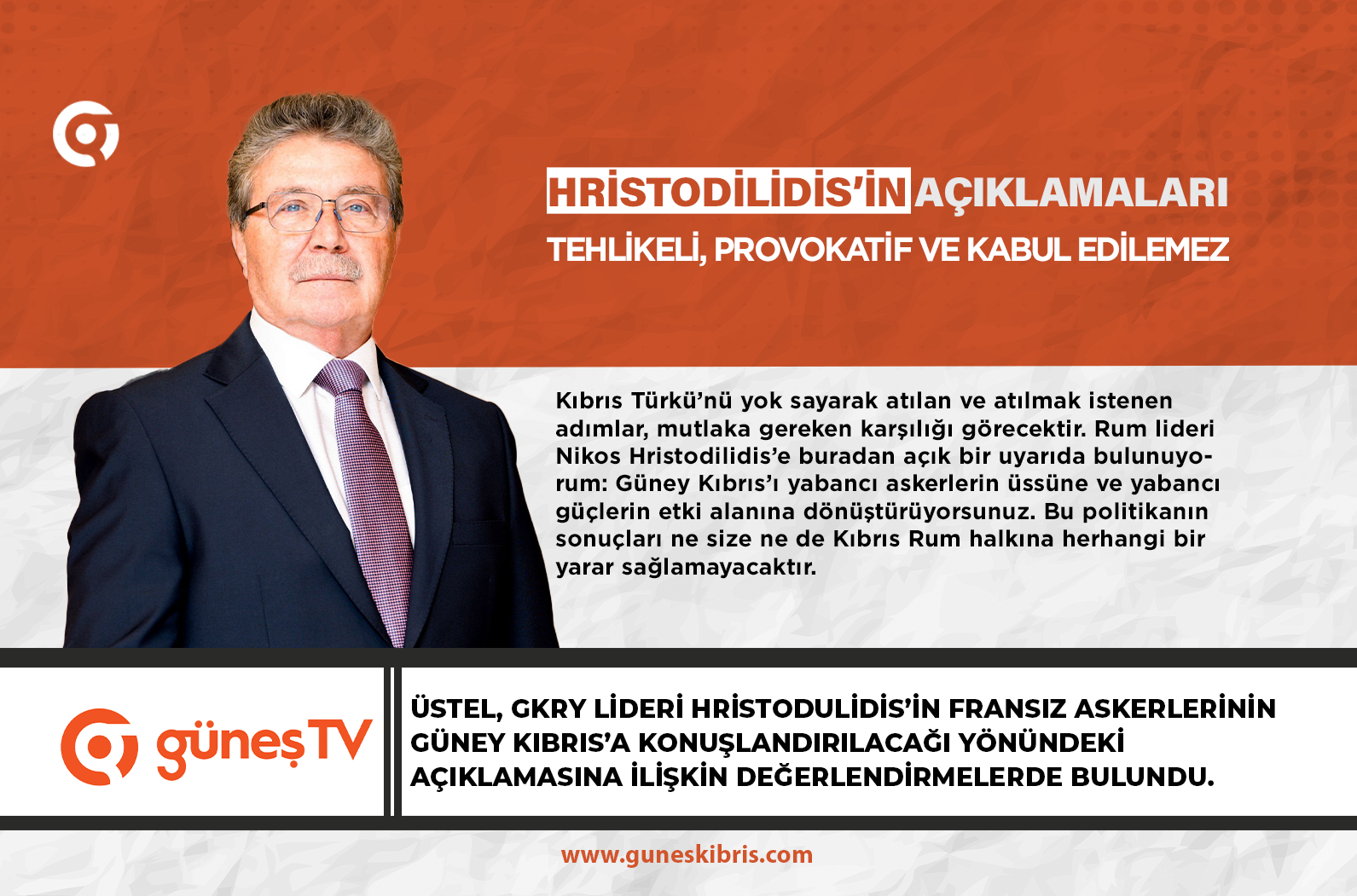 HRİSTODİLİDİS'İN AÇIKLAMALARI
TEHLİKELİ, PROVOKATİF VE KABUL EDİLEMEZ

Kıbrıs Türkü'nü yok sayarak atılan ve atılmak istenen adımlar, mutlaka gereken karşılığı görecektir. Rum lideri Nikos Hristodilidis'e buradan açık bir uyarıda bulunuyorum: Güney Kıbrıs'ı yabancı askerlerin üssüne ve yabancı güçlerin etki alanına dönüştürüyorsunuz. Bu politikanın sonuçları ne size ne de Kıbrıs Rum halkına herhangi bir yarar sağlamayacaktır.

güneşTV

ÜSTEL, GKRY LİDERİ HRİSTODULİDİS'İN FRANSIZ ASKERLERİNİN GÜNEY KIBRIS'A KONUŞLANDIRILACAĞI YÖNÜNDEKİ AÇIKLAMASINA İLİŞKİN DEĞERLENDİRMELERDE BULUNDU.

www.guneskibris.com